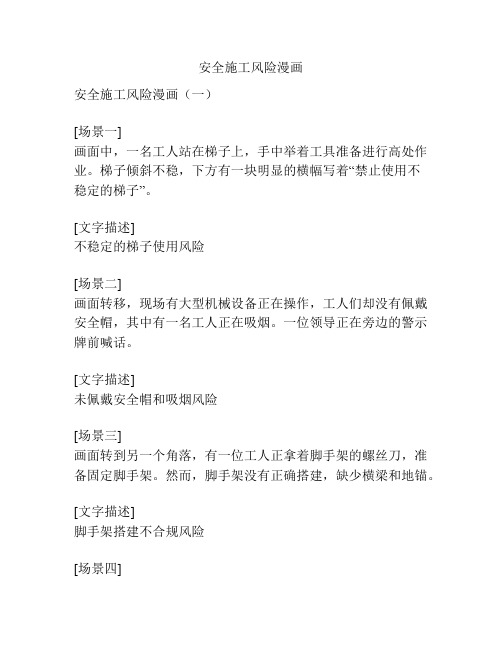 安全施工风险漫画

安全施工风险漫画（一）

[场景一]
画面中，一名工人站在梯子上，手中举着工具准备进行高处作业。梯子倾斜不稳，下方有一块明显的横幅写着“禁止使用不稳定的梯子”。

[文字描述]
不稳定的梯子使用风险

[场景二]
画面转移，现场有大型机械设备正在操作，工人们却没有佩戴安全帽，其中有一名工人正在吸烟。一位领导正在旁边的警示牌前喊话。

[文字描述]
未佩戴安全帽和吸烟风险

[场景三]
画面转到另一个角落，有一位工人正拿着脚手架的螺丝刀，准备固定脚手架。然而，脚手架没有正确搭建，缺少横梁和地锚。

[文字描述]
脚手架搭建不合规风险

[场景四]